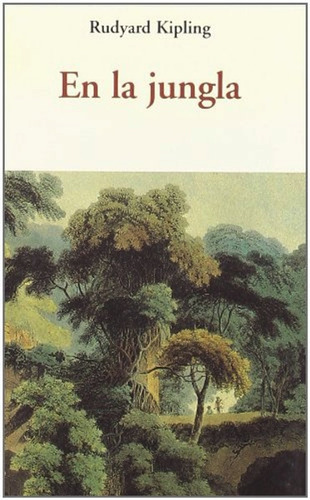 Rudyard Kipling

En la jungla